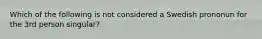 Which of the following is not considered a Swedish prononun for the 3rd person singular?